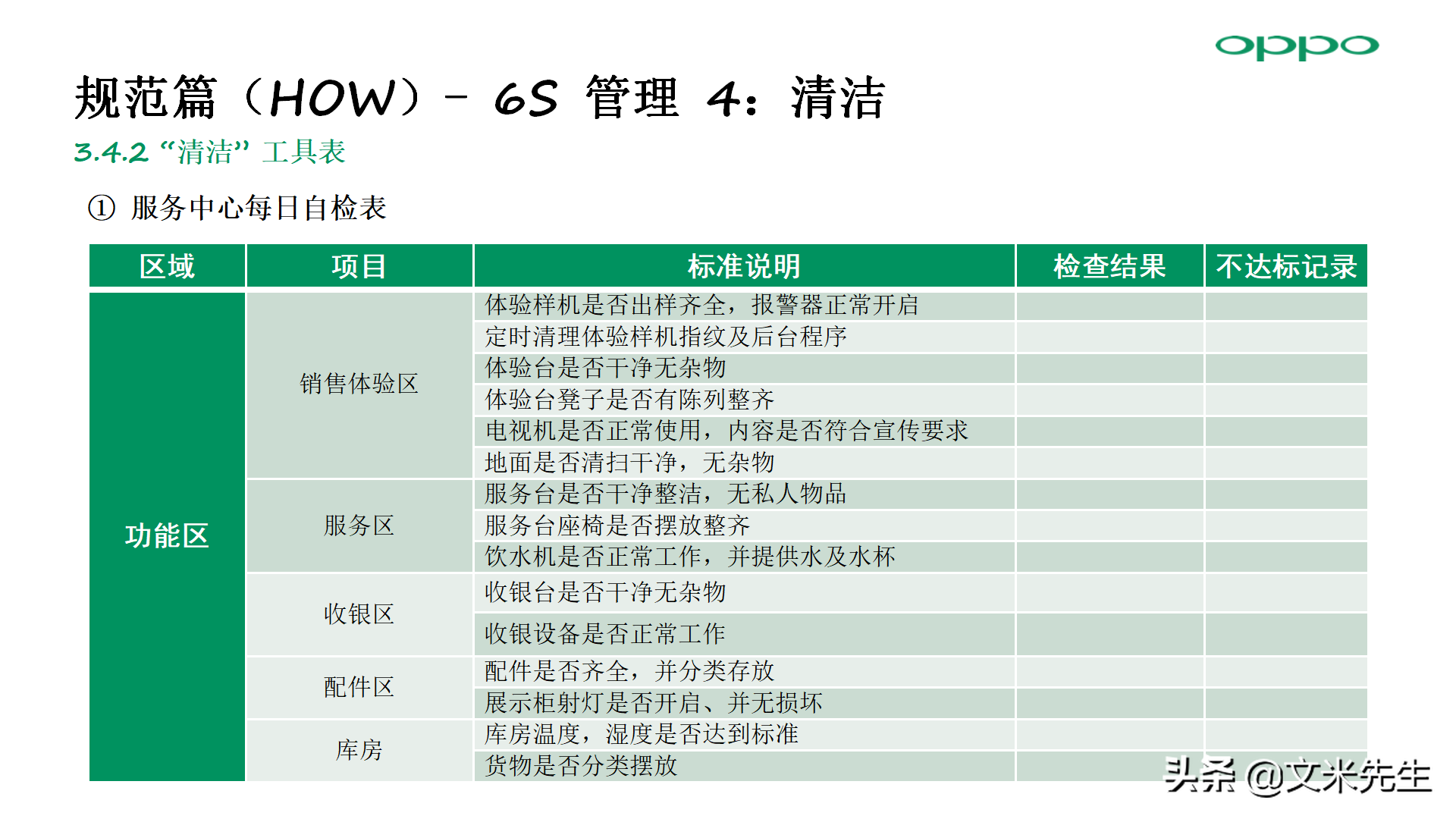 oppo

规范篇（HOW）- 6S 管理 4：清洁

3.4.2 “清洁” 工具表

① 服务中心每日自检表

| 区域 | 项目 | 标准说明 | 检查结果 | 不达标记录 |
|---|---|---|---|---|
| 功能区 | 销售体验区 | 体验样机是否出样齐全，报警器正常开启 | | |
| | | 定时清理体验样机指纹及后台程序 | | |
| | | 体验台是否干净无杂物 | | |
| | | 体验台凳子是否有陈列整齐 | | |
| | | 电视机是否正常使用，内容是否符合宣传要求 | | |
| | | 地面是否清扫干净，无杂物 | | |
| | 服务区 | 服务台是否干净整洁，无私人物品 | | |
| | | 服务台座椅是否摆放整齐 | | |
| | | 饮水机是否正常工作，并提供水及水杯 | | |
| | 收银区 | 收银台是否干净无杂物 | | |
| | | 收银设备是否正常工作 | | |
| | 配件区 | 配件是否齐全，并分类存放 | | |
| | | 展示柜射灯是否开启、并无损坏 | | |
| | 库房 | 库房温度，湿度是否达到标准 | | |
| | | 货物是否分类摆放 | | |

头条 @文米先生